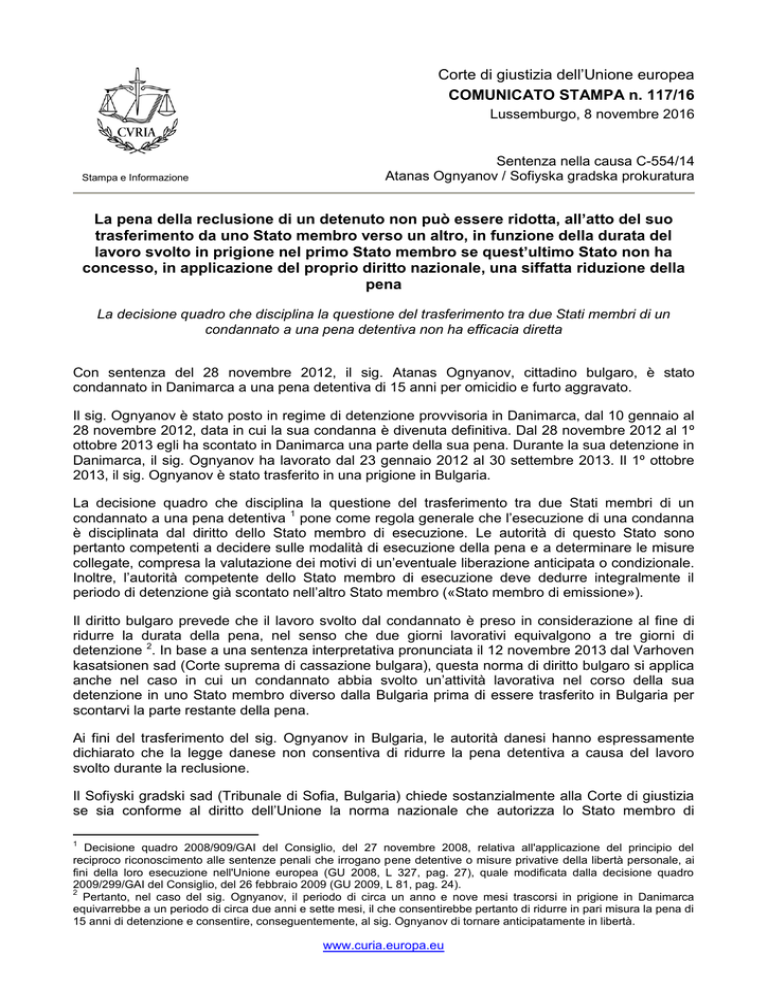 CVRIA

Stampa e Informazione

Corte di giustizia dell'Unione europea
COMUNICATO STAMPA n. 117/16
Lussemburgo, 8 novembre 2016

Sentenza nella causa C-554/14
Atanas Ognyanov / Sofiyska gradska prokuratura

La pena della reclusione di un detenuto non può essere ridotta, all'atto del suo trasferimento da uno Stato membro verso un altro, in funzione della durata del lavoro svolto in prigione nel primo Stato membro se quest'ultimo Stato non ha concesso, in applicazione del proprio diritto nazionale, una siffatta riduzione della pena

La decisione quadro che disciplina la questione del trasferimento tra due Stati membri di un condannato a una pena detentiva non ha efficacia diretta

Con sentenza del 28 novembre 2012, il sig. Atanas Ognyanov, cittadino bulgaro, è stato condannato in Danimarca a una pena detentiva di 15 anni per omicidio e furto aggravato.

Il sig. Ognyanov è stato posto in regime di detenzione provvisoria in Danimarca, dal 10 gennaio al 28 novembre 2012, data in cui la sua condanna è divenuta definitiva. Dal 28 novembre 2012 al 1º ottobre 2013 egli ha scontato in Danimarca una parte della sua pena. Durante la sua detenzione in Danimarca, il sig. Ognyanov ha lavorato dal 23 gennaio 2012 al 30 settembre 2013. Il 1º ottobre 2013, il sig. Ognyanov è stato trasferito in una prigione in Bulgaria.

La decisione quadro che disciplina la questione del trasferimento tra due Stati membri di un condannato a una pena detentiva $^1$ pone come regola generale che l'esecuzione di una condanna è disciplinata dal diritto dello Stato membro di esecuzione. Le autorità di questo Stato sono pertanto competenti a decidere sulle modalità di esecuzione della pena e a determinare le misure collegate, compresa la valutazione dei motivi di un'eventuale liberazione anticipata o condizionale. Inoltre, l'autorità competente dello Stato membro di esecuzione deve dedurre integralmente il periodo di detenzione già scontato nell'altro Stato membro («Stato membro di emissione»).

Il diritto bulgaro prevede che il lavoro svolto dal condannato è preso in considerazione al fine di ridurre la durata della pena, nel senso che due giorni lavorativi equivalgono a tre giorni di detenzione $^2$. In base a una sentenza interpretativa pronunciata il 12 novembre 2013 dal Varhoven kasatsionen sad (Corte suprema di cassazione bulgara), questa norma di diritto bulgaro si applica anche nel caso in cui un condannato abbia svolto un'attività lavorativa nel corso della sua detenzione in uno Stato membro diverso dalla Bulgaria prima di essere trasferito in Bulgaria per scontarvi la parte restante della pena.

Ai fini del trasferimento del sig. Ognyanov in Bulgaria, le autorità danesi hanno espressamente dichiarato che la legge danese non consentiva di ridurre la pena detentiva a causa del lavoro svolto durante la reclusione.

Il Sofiyski gradski sad (Tribunale di Sofia, Bulgaria) chiede sostanzialmente alla Corte di giustizia se sia conforme al diritto dell'Unione la norma nazionale che autorizza lo Stato membro di

$^1$ Decisione quadro 2008/909/GAI del Consiglio, del 27 novembre 2008, relativa all'applicazione del principio del reciproco riconoscimento alle sentenze penali che irrogano pene detentive o misure privative della libertà personale, ai fini della loro esecuzione nell'Unione europea (GU 2008, L 327, pag. 27), quale modificata dalla decisione quadro 2009/299/GAI del Consiglio, del 26 febbraio 2009 (GU 2009, L 81, pag. 24).
$^2$ Pertanto, nel caso del sig. Ognyanov, il periodo di circa un anno e nove mesi trascorsi in prigione in Danimarca equivarrebbe a un periodo di circa due anni e sette mesi, il che consentirebbe pertanto di ridurre in pari misura la pena di 15 anni di detenzione e consentire, conseguentemente, al sig. Ognyanov di tornare anticipatamente in libertà.

www.curia.europa.eu